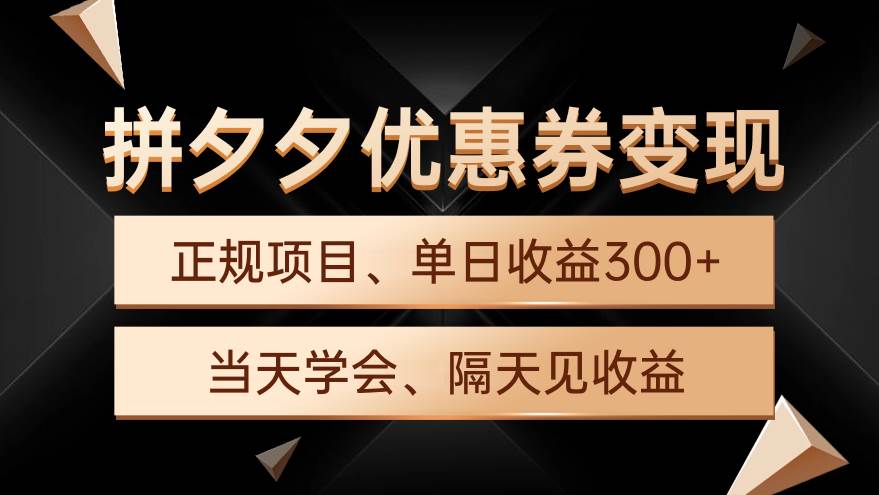 拼夕夕优惠券变现

正规项目、单日收益300+

当天学会、隔天见收益